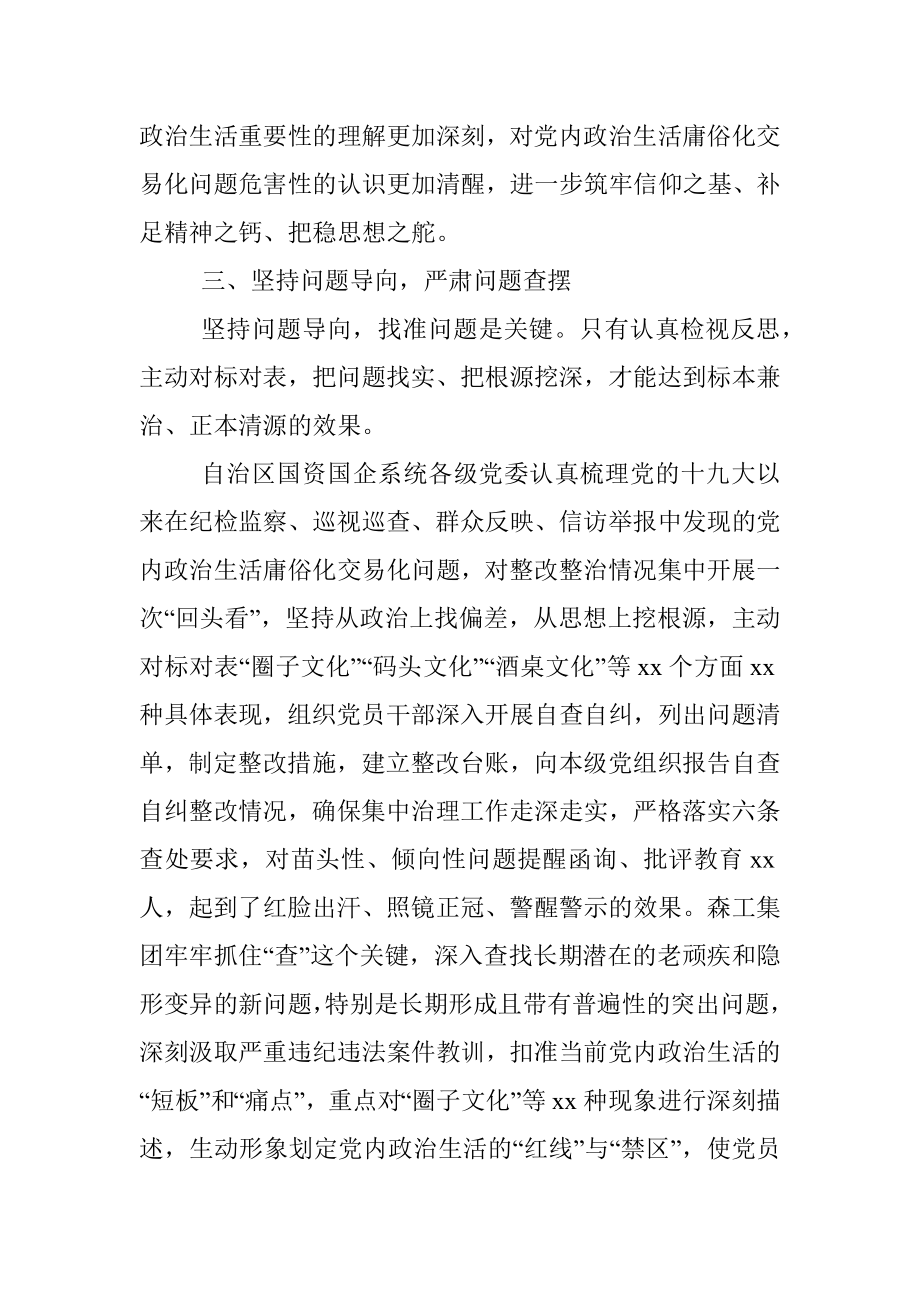 政治生活重要性的理解更加深刻，对党内政治生活庸俗化交易化问题危害性的认识更加清醒，进一步筑牢信仰之基、补足精神之钙、把稳思想之舵。

三、坚持问题导向，严肃问题查摆

坚持问题导向，找准问题是关键。只有认真检视反思，主动对标对表，把问题找实、把根源挖深，才能达到标本兼治、正本清源的效果。

自治区国资国企系统各级党委认真梳理党的十九大以来在纪检监察、巡视巡查、群众反映、信访举报中发现的党内政治生活庸俗化交易化问题，对整改整治情况集中开展一次“回头看”，坚持从政治上找偏差，从思想上挖根源，主动对标对表“圈子文化”“码头文化”“酒桌文化”等 xx 个方面 xx 种具体表现，组织党员干部深入开展自查自纠，列出问题清单，制定整改措施，建立整改台账，向本级党组织报告自查自纠整改情况，确保集中治理工作走深走实，严格落实六条查处要求，对苗头性、倾向性问题提醒函询、批评教育 xx 人，起到了红脸出汗、照镜正冠、警醒警示的效果。森工集团牢牢抓住“查”这个关键，深入查找长期潜在的老顽疾和隐形变异的新问题，特别是长期形成且带有普遍性的突出问题，深刻汲取严重违纪违法案件教训，扣准当前党内政治生活的“短板”和“痛点”，重点对“圈子文化”等 xx 种现象进行深刻描述，生动形象划定党内政治生活的“红线”与“禁区”，使党员